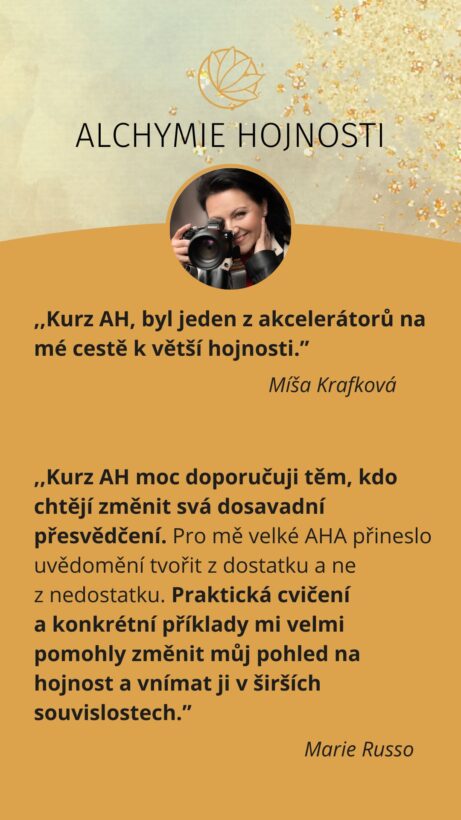 ALCHYMIE HOJNOSTI

,,Kurz AH, byl jeden z akcelerátorů na mé cestě k větší hojnosti."

Míša Krafková

,,Kurz AH moc doporučuji těm, kdo chtějí změnit svá dosavadní přesvědčení. Pro mě velké AHA přineslo uvědomění tvořit z dostatku a ne z nedostatku. Praktická cvičení a konkrétní příklady mi velmi pomohly změnit můj pohled na hojnost a vnímat ji v širších souvislostech."

Marie Russo